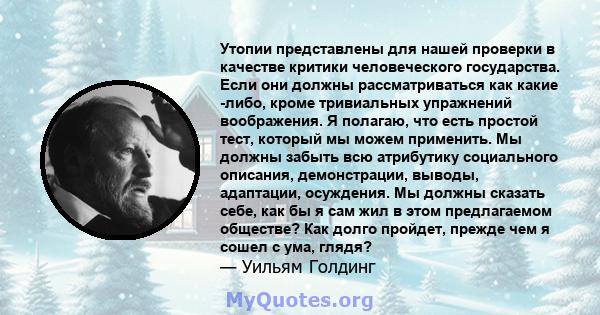 Утопии представлены для нашей проверки в качестве критики человеческого государства. Если они должны рассматриваться как какие -либо, кроме тривиальных упражнений воображения. Я полагаю, что есть простой тест, который мы можем применить. Мы должны забыть всю атрибутику социального описания, демонстрации, выводы, адаптации, осуждения. Мы должны сказать себе, как бы я сам жил в этом предлагаемом обществе? Как долго пройдет, прежде чем я сошел с ума, глядя?
— Уильям Голдинг

MyQuotes.org